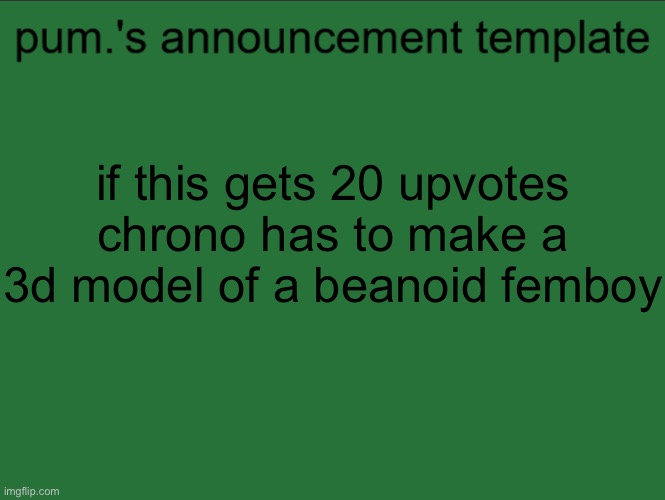 pum.'s announcement template

if this gets 20 upvotes chrono has to make a 3d model of a beanoid femboy

imgflip.com